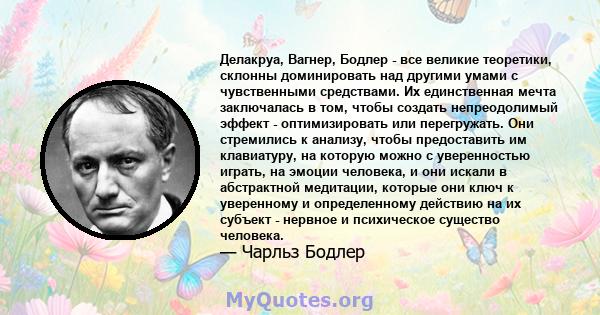 Делакруа, Вагнер, Бодлер - все великие теоретики, склонны доминировать над другими умами с чувственными средствами. Их единственная мечта заключалась в том, чтобы создать непреодолимый эффект - оптимизировать или перегружать. Они стремились к анализу, чтобы предоставить им клавиатуру, на которую можно с уверенностью играть, на эмоции человека, и они искали в абстрактной медитации, которые они ключ к уверенному и определенному действию на их субъект - нервное и психическое существо человека.
— Чарльз Бодлер

MyQuotes.org